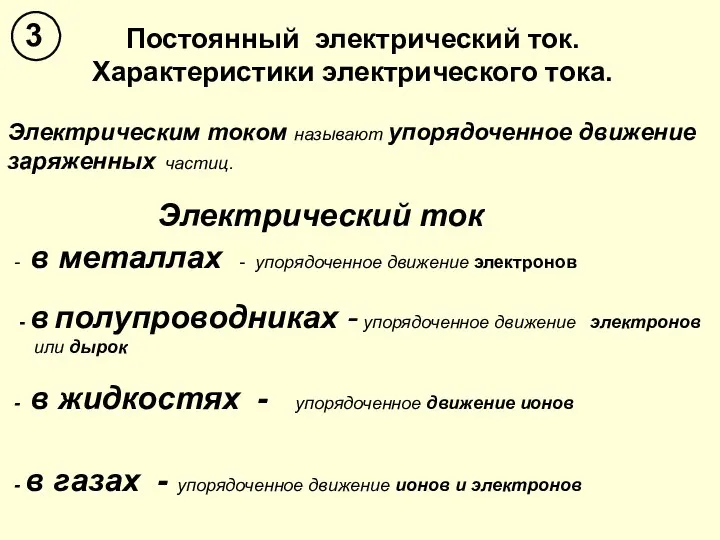 3

Постоянный электрический ток.
Характеристики электрического тока.

Электрическим током называют упорядоченное движение заряженных частиц.

Электрический ток

- в металлах - упорядоченное движение электронов

- в полупроводниках - упорядоченное движение электронов или дырок

- в жидкостях - упорядоченное движение ионов

- в газах - упорядоченное движение ионов и электронов